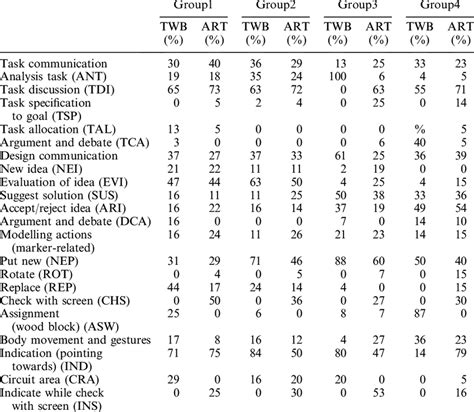 | | Group1 | | Group2 | | Group3 | | Group4 | |
|---|---|---|---|---|---|---|---|---|
| | TWB (%) | ART (%) | TWB (%) | ART (%) | TWB (%) | ART (%) | TWB (%) | ART (%) |
| Task communication | 30 | 40 | 36 | 29 | 13 | 25 | 33 | 23 |
| Analysis task (ANT) | 19 | 18 | 35 | 24 | 100 | 6 | 4 | 5 |
| Task discussion (TDI) | 65 | 73 | 63 | 72 | 0 | 63 | 55 | 71 |
| Task specification to goal (TSP) | 0 | 5 | 2 | 4 | 0 | 25 | 0 | 14 |
| Task allocation (TAL) | 13 | 5 | 0 | 0 | 0 | 0 | % | 5 |
| Argument and debate (TCA) | 3 | 0 | 0 | 0 | 0 | 6 | 40 | 5 |
| Design communication | 37 | 27 | 37 | 33 | 61 | 25 | 36 | 39 |
| New idea (NEI) | 21 | 22 | 11 | 11 | 2 | 19 | 0 | 0 |
| Evaluation of idea (EVI) | 47 | 44 | 63 | 50 | 4 | 25 | 4 | 15 |
| Suggest solution (SUS) | 16 | 11 | 11 | 25 | 50 | 38 | 33 | 36 |
| Accept/reject idea (ARI) | 16 | 22 | 16 | 14 | 37 | 19 | 49 | 54 |
| Argument and debate (DCA) | 16 | 0 | 0 | 0 | 7 | 0 | 14 | 10 |
| Modelling actions (marker-related) | 16 | 24 | 11 | 26 | 21 | 23 | 14 | 15 |
| Put new (NEP) | 31 | 29 | 71 | 46 | 88 | 60 | 50 | 40 |
| Rotate (ROT) | 0 | 4 | 0 | 5 | 0 | 7 | 0 | 15 |
| Replace (REP) | 44 | 17 | 24 | 14 | 4 | 0 | 0 | 15 |
| Check with screen (CHS) | 0 | 50 | 0 | 36 | 0 | 27 | 0 | 30 |
| Assignment (wood block) (ASW) | 25 | 0 | 6 | 0 | 8 | 7 | 87 | 0 |
| Body movement and gestures | 17 | 8 | 16 | 12 | 4 | 27 | 36 | 23 |
| Indication (pointing towards) (IND) | 71 | 75 | 84 | 50 | 80 | 47 | 14 | 79 |
| Circuit area (CRA) | 29 | 0 | 16 | 20 | 20 | 0 | 0 | 5 |
| Indicate while check with screen (INS) | 0 | 25 | 0 | 30 | 0 | 53 | 0 | 16 |